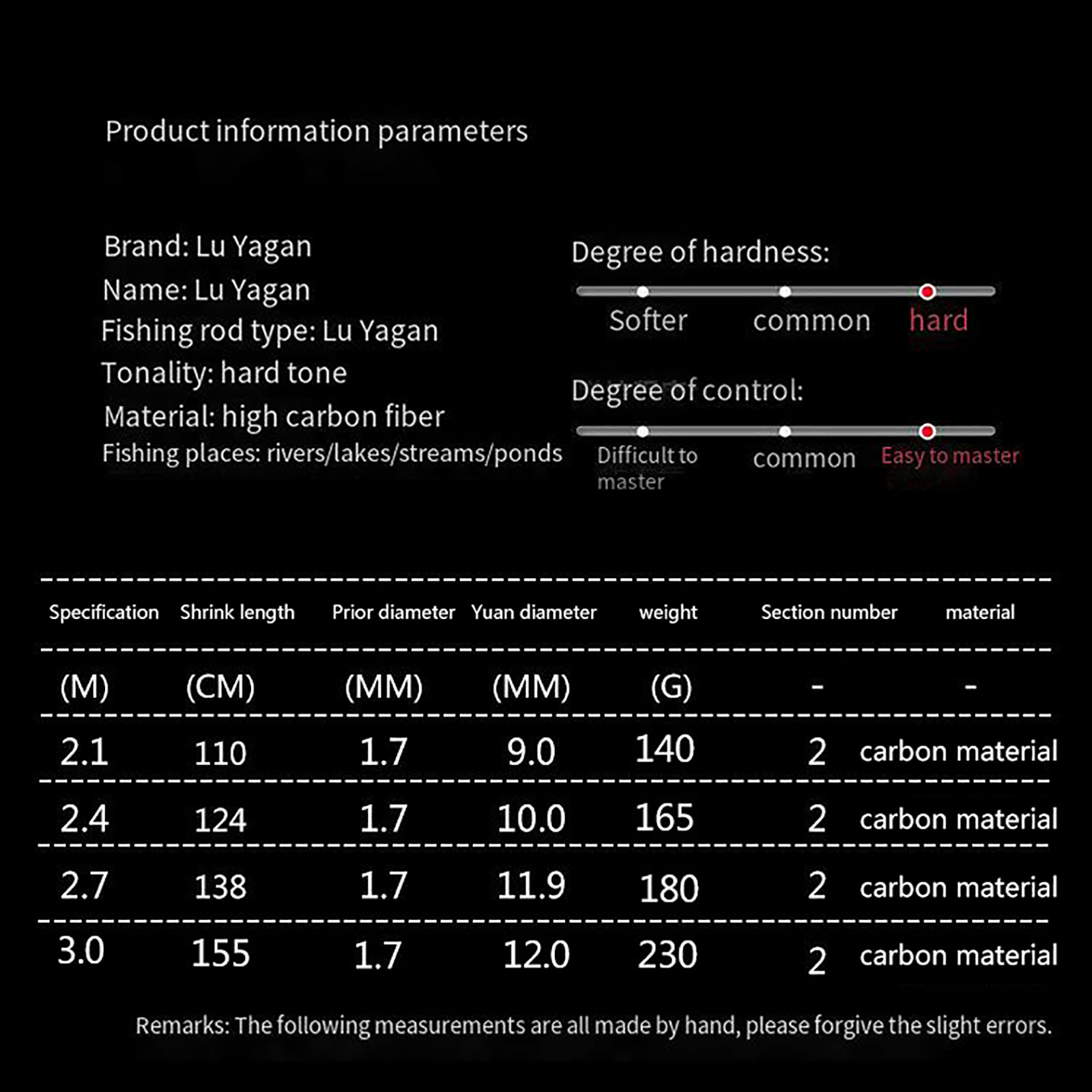 Product information parameters

Brand: Lu Yagan
Name: Lu Yagan
Fishing rod type: Lu Yagan
Tonality: hard tone
Material: high carbon fiber
Fishing places: rivers/lakes/streams/ponds

Degree of hardness:
Softer common hard

Degree of control:
Difficult to master common Easy to master

| Specification | Shrink length | Prior diameter | Yuan diameter | weight | Section number | material |
|---|---|---|---|---|---|---|
| (M) | (CM) | (MM) | (MM) | (G) | - | - |
| 2.1 | 110 | 1.7 | 9.0 | 140 | 2 | carbon material |
| 2.4 | 124 | 1.7 | 10.0 | 165 | 2 | carbon material |
| 2.7 | 138 | 1.7 | 11.9 | 180 | 2 | carbon material |
| 3.0 | 155 | 1.7 | 12.0 | 230 | 2 | carbon material |

Remarks: The following measurements are all made by hand, please forgive the slight errors.